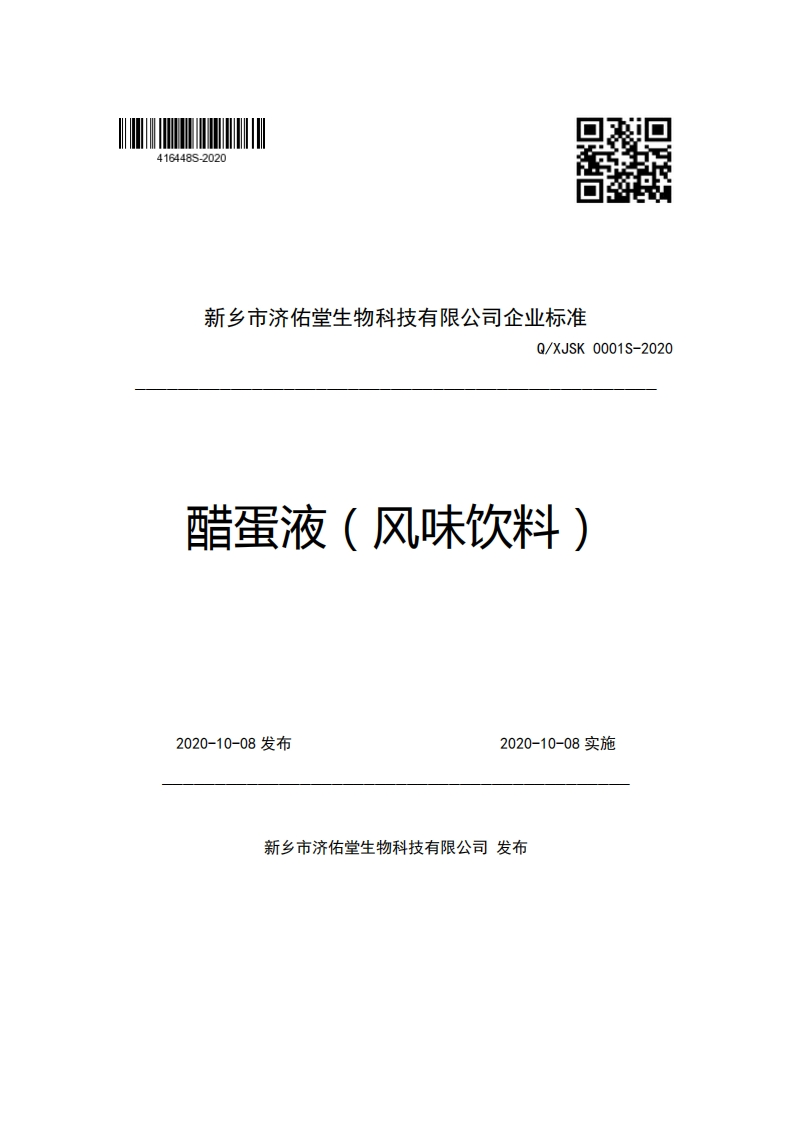 416448S-2020

新乡市济佑堂生物科技有限公司企业标准

Q/XJSK 0001S-2020

醋蛋液（风味饮料）

2020-10-08 发布

2020-10-08 实施

新乡市济佑堂生物科技有限公司 发布